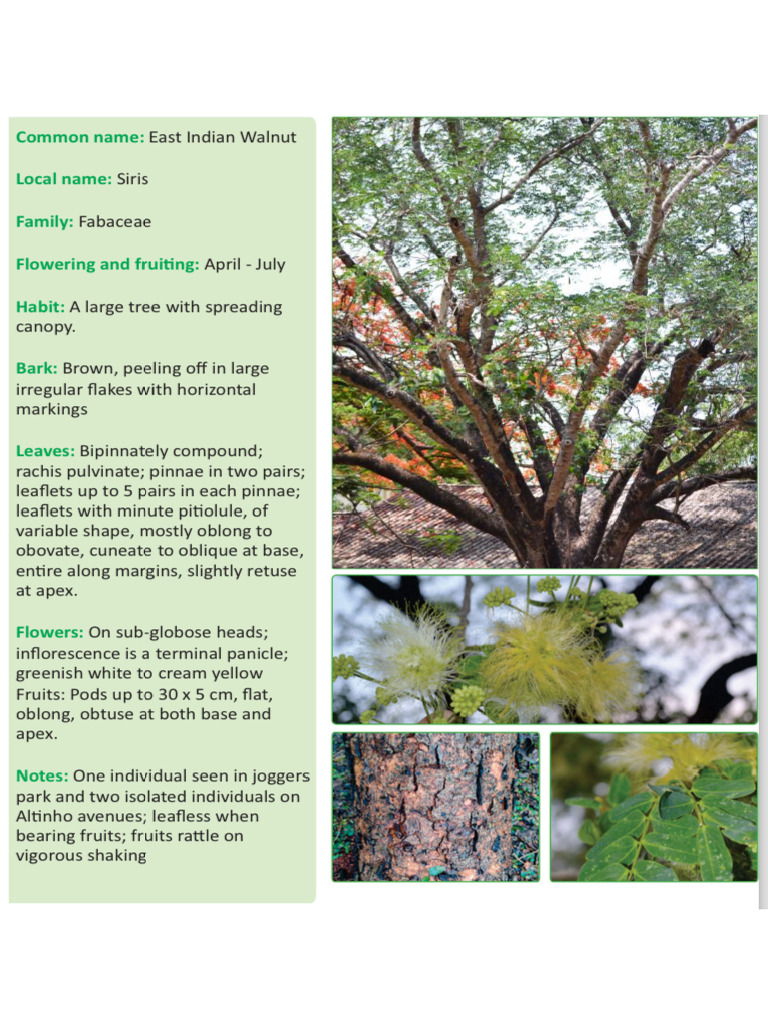 Common name: East Indian Walnut

Local name: Siris

Family: Fabaceae

Flowering and fruiting: April - July

Habit: A large tree with spreading canopy.

Bark: Brown, peeling off in large irregular flakes with horizontal markings

Leaves: Bipinnately compound; rachis pulvinate; pinnae in two pairs; leaflets up to 5 pairs in each pinnae; leaflets with minute pitiolule, of variable shape, mostly oblong to obovate, cuneate to oblique at base, entire along margins, slightly retuse at apex.

Flowers: On sub-globose heads; inflorescence is a terminal panicle; greenish white to cream yellow
Fruits: Pods up to 30 x 5 cm, flat, oblong, obtuse at both base and apex.

Notes: One individual seen in joggers park and two isolated individuals on Altinho avenues; leafless when bearing fruits; fruits rattle on vigorous shaking